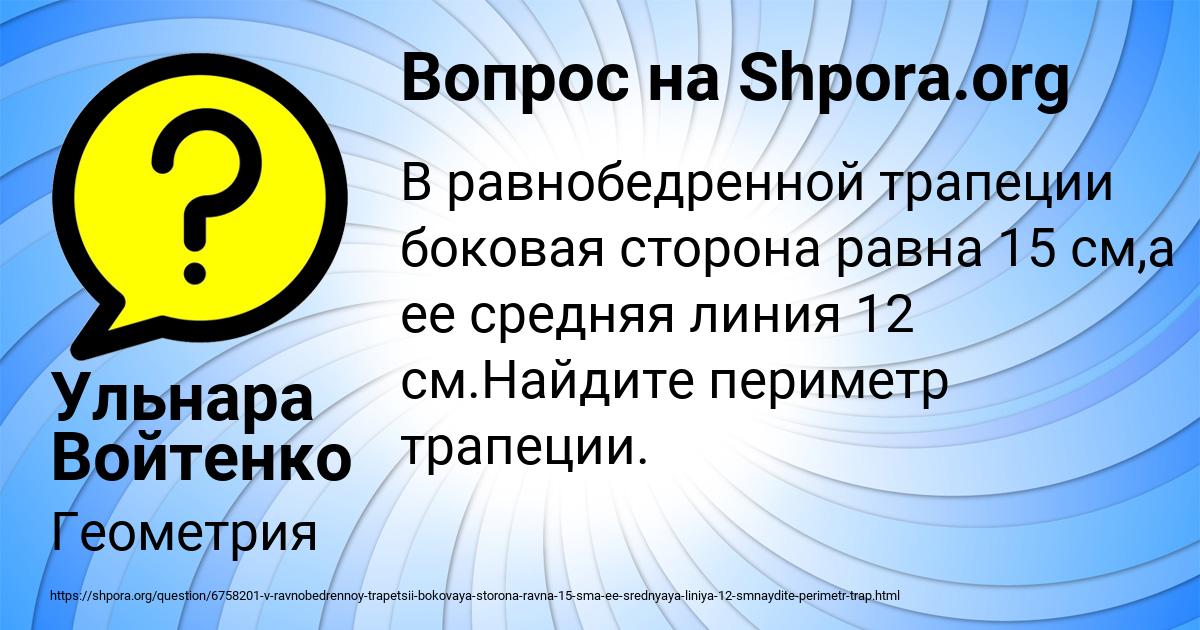 Вопрос на Shpora.org

В равнобедренной трапеции боковая сторона равна 15 см,а ее средняя линия 12 см.Найдите периметр трапеции.

Ульнара Войтенко

Геометрия

https://shpora.org/question/6758201-v-ravnobedrennoy-trapetsii-bokovaya-storona-ravna-15-sma-ee-srednyaya-liniya-12-smnaydite-perimetr-trap.html